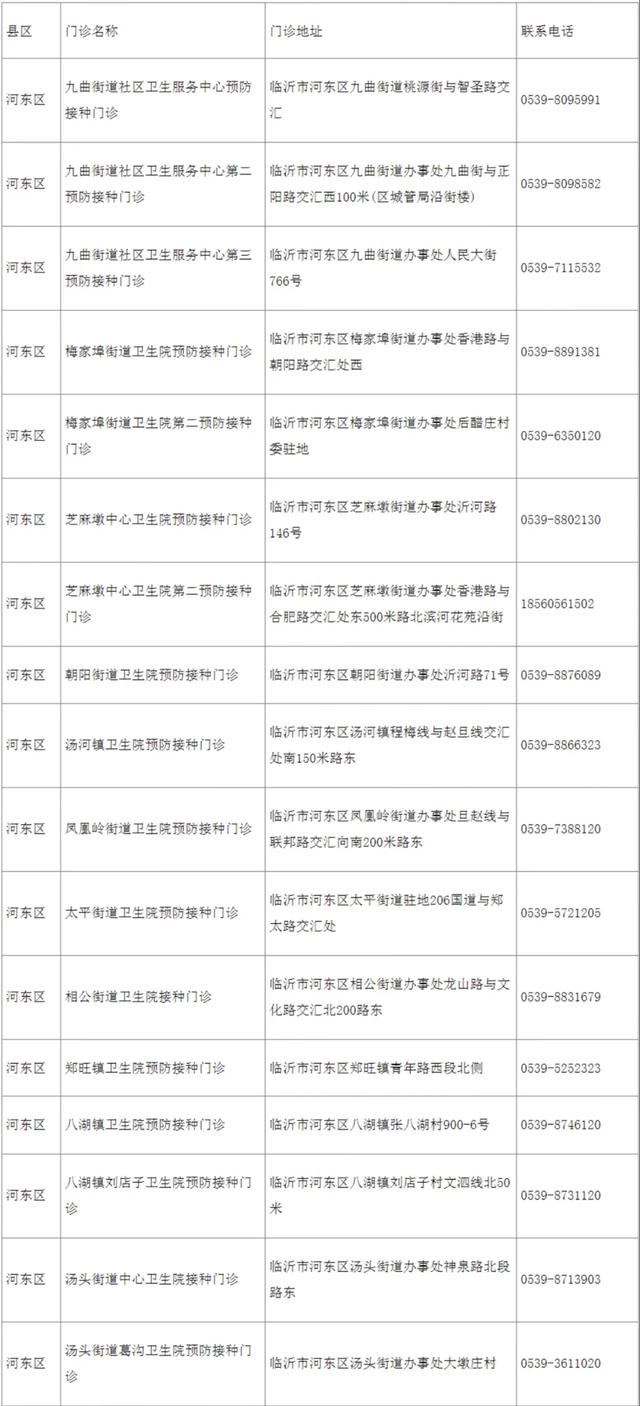 | 县区 | 门诊名称 | 门诊地址 | 联系电话 |
|---|---|---|---|
| 河东区 | 九曲街道社区卫生服务中心预防接种门诊 | 临沂市河东区九曲街道桃源街与智圣路交汇 | 0539-8095991 |
| 河东区 | 九曲街道社区卫生服务中心第二预防接种门诊 | 临沂市河东区九曲街道办事处九曲街与正阳路交汇西100米(区城管局沿街楼) | 0539-8098582 |
| 河东区 | 九曲街道社区卫生服务中心第三预防接种门诊 | 临沂市河东区九曲街道办事处人民大街766号 | 0539-7115532 |
| 河东区 | 梅家埠街道卫生院预防接种门诊 | 临沂市河东区梅家埠街道办事处香港路与朝阳路交汇处西 | 0539-8891381 |
| 河东区 | 梅家埠街道卫生院第二预防接种门诊 | 临沂市河东区梅家埠街道办事处后醋庄村委驻地 | 0539-6350120 |
| 河东区 | 芝麻墩中心卫生院预防接种门诊 | 临沂市河东区芝麻墩街道办事处沂河路146号 | 0539-8802130 |
| 河东区 | 芝麻墩中心卫生院第二预防接种门诊 | 临沂市河东区芝麻墩街道办事处香港路与合肥路交汇处东500米路北滨河花苑沿街 | 18560561502 |
| 河东区 | 朝阳街道卫生院预防接种门诊 | 临沂市河东区朝阳街道办事处沂河路71号 | 0539-8876089 |
| 河东区 | 汤河镇卫生院预防接种门诊 | 临沂市河东区汤河镇程梅线与赵旦线交汇处南150米路东 | 0539-8866323 |
| 河东区 | 凤凰岭街道卫生院预防接种门诊 | 临沂市河东区凤凰岭街道办事处旦赵线与联邦路交汇向南200米路东 | 0539-7388120 |
| 河东区 | 太平街道卫生院预防接种门诊 | 临沂市河东区太平街道驻地206国道与郑太路交汇处 | 0539-5721205 |
| 河东区 | 相公街道卫生院接种门诊 | 临沂市河东区相公街道办事处龙山路与文化路交汇北200路东 | 0539-8831679 |
| 河东区 | 郑旺镇卫生院预防接种门诊 | 临沂市河东区郑旺镇青年路西段北侧 | 0539-5252323 |
| 河东区 | 八湖镇卫生院预防接种门诊 | 临沂市河东区八湖镇张八湖村900-6号 | 0539-8746120 |
| 河东区 | 八湖镇刘店子卫生院预防接种门诊 | 临沂市河东区八湖镇刘店子村文泗线北50米 | 0539-8731120 |
| 河东区 | 汤头街道中心卫生院接种门诊 | 临沂市河东区汤头街道办事处神泉路北段路东 | 0539-8713903 |
| 河东区 | 汤头街道葛沟卫生院预防接种门诊 | 临沂市河东区汤头街道办事处大墩庄村 | 0539-3611020 |